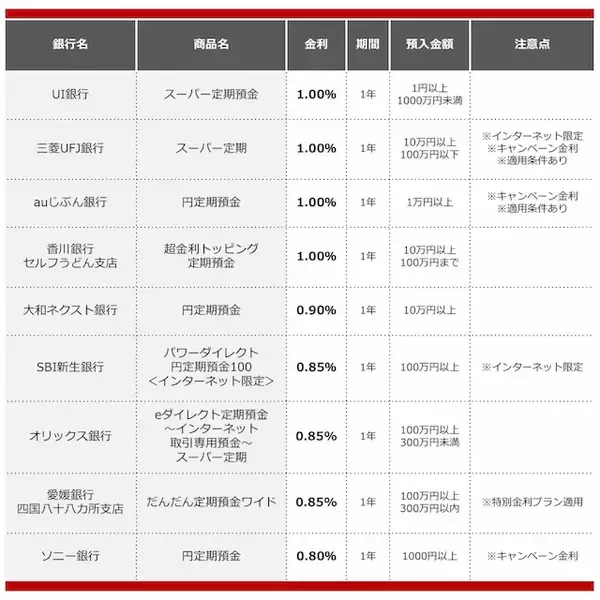 | 銀行名 | 商品名 | 金利 | 期間 | 預入金額 | 注意点 |
|---|---|---|---|---|---|
| UI銀行 | スーパー定期預金 | 1.00% | 1年 | 1円以上 1000万円未満 | |
| 三菱UFJ銀行 | スーパー定期 | 1.00% | 1年 | 10万円以上 100万円以下 | ※インターネット限定 ※キャンペーン金利 ※適用条件あり |
| auじぶん銀行 | 円定期預金 | 1.00% | 1年 | 1万円以上 | ※キャンペーン金利 ※適用条件あり |
| 香川銀行 セルフうどん支店 | 超金利トッピング 定期預金 | 1.00% | 1年 | 10万円以上 100万円まで | |
| 大和ネクスト銀行 | 円定期預金 | 0.90% | 1年 | 10万円以上 | |
| SBI新生銀行 | パワーダイレクト 円定期預金100 <インターネット限定> | 0.85% | 1年 | 100万円以上 | ※インターネット限定 |
| オリックス銀行 | eダイレクト定期預金 ~インターネット 取引専用預金~ スーパー定期 | 0.85% | 1年 | 100万円以上 300万円未満 | |
| 愛媛銀行 四国八十八カ所支店 | だんだん定期預金ワイド | 0.85% | 1年 | 100万円以上 300万円以内 | ※特別金利プラン適用 |
| ソニー銀行 | 円定期預金 | 0.80% | 1年 | 1000円以上 | ※キャンペーン金利 |